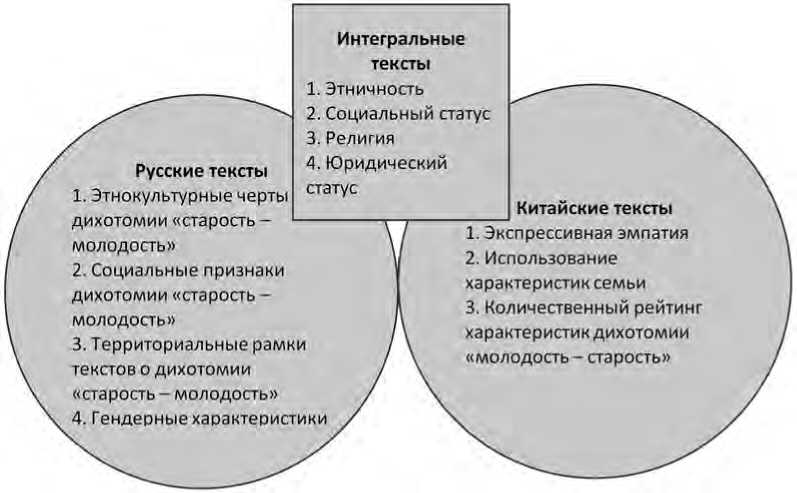 Интегральные тексты
1. Этничность
2. Социальный статус
3. Религия
4. Юридический статус

Русские тексты
1. Этнокультурные черты дихотомии «старость – молодость»
2. Социальные признаки дихотомии «старость – молодость»
3. Территориальные рамки текстов о дихотомии «старость – молодость»
4. Гендерные характеристики

Китайские тексты
1. Экспрессивная эмпатия
2. Использование характеристик семьи
3. Количественный рейтинг характеристик дихотомии «молодость – старость»